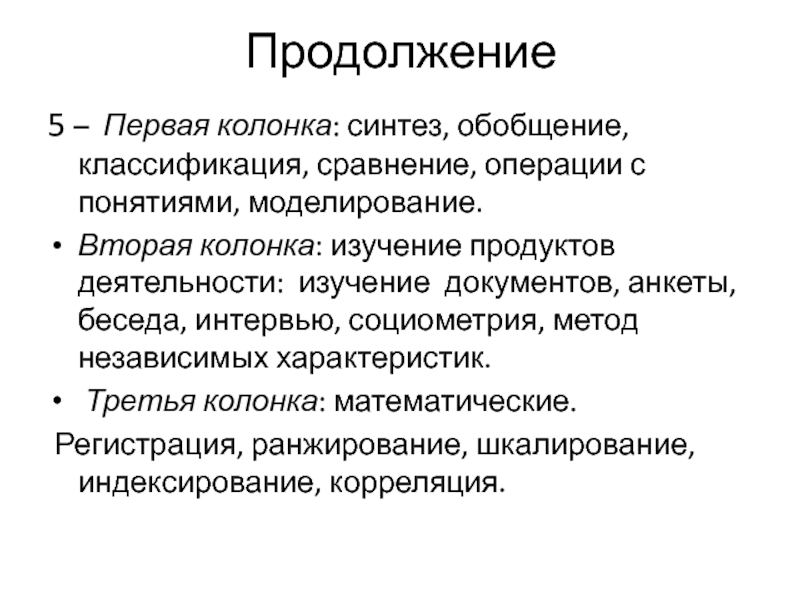 Продолжение

5 – Первая колонка: синтез, обобщение, классификация, сравнение, операции с понятиями, моделирование.

• Вторая колонка: изучение продуктов деятельности: изучение документов, анкеты, беседа, интервью, социометрия, метод независимых характеристик.

• Третья колонка: математические.

Регистрация, ранжирование, шкалирование, индексирование, корреляция.